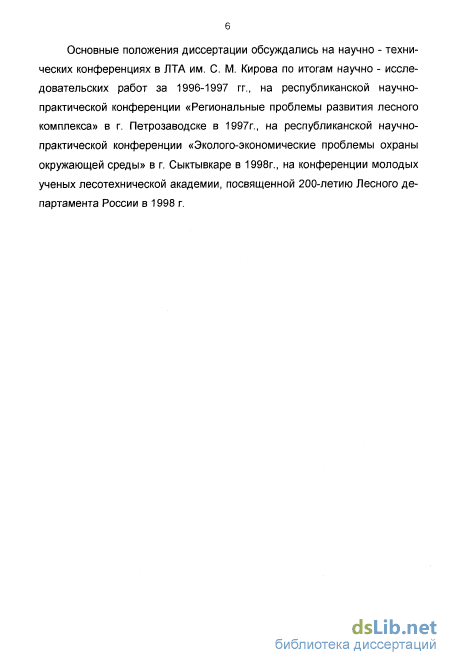 6

Основные положения диссертации обсуждались на научно - технических конференциях в ЛТА им. С. М. Кирова по итогам научно - исследовательских работ за 1996-1997 гг., на республиканской научно-практической конференции «Региональные проблемы развития лесного комплекса» в г. Петрозаводске в 1997г., на республиканской научно-практической конференции «Эколого-экономические проблемы охраны окружающей среды» в г. Сыктывкаре в 1998г., на конференции молодых ученых лесотехнической академии, посвященной 200-летию Лесного департамента России в 1998 г.

dsLib.net
библиотека диссертаций